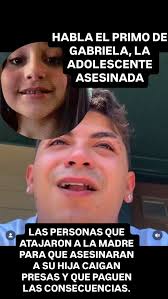 HABLA EL PRIMO DE GABRIELA, LA ADOLESCENTE ASESINADA

LAS PERSONAS QUE ATAJARON A LA MADRE PARA QUE ASESINARAN A SU HIJA CAIGAN PRESAS Y QUE PAGUEN LAS CONSECUENCIAS.